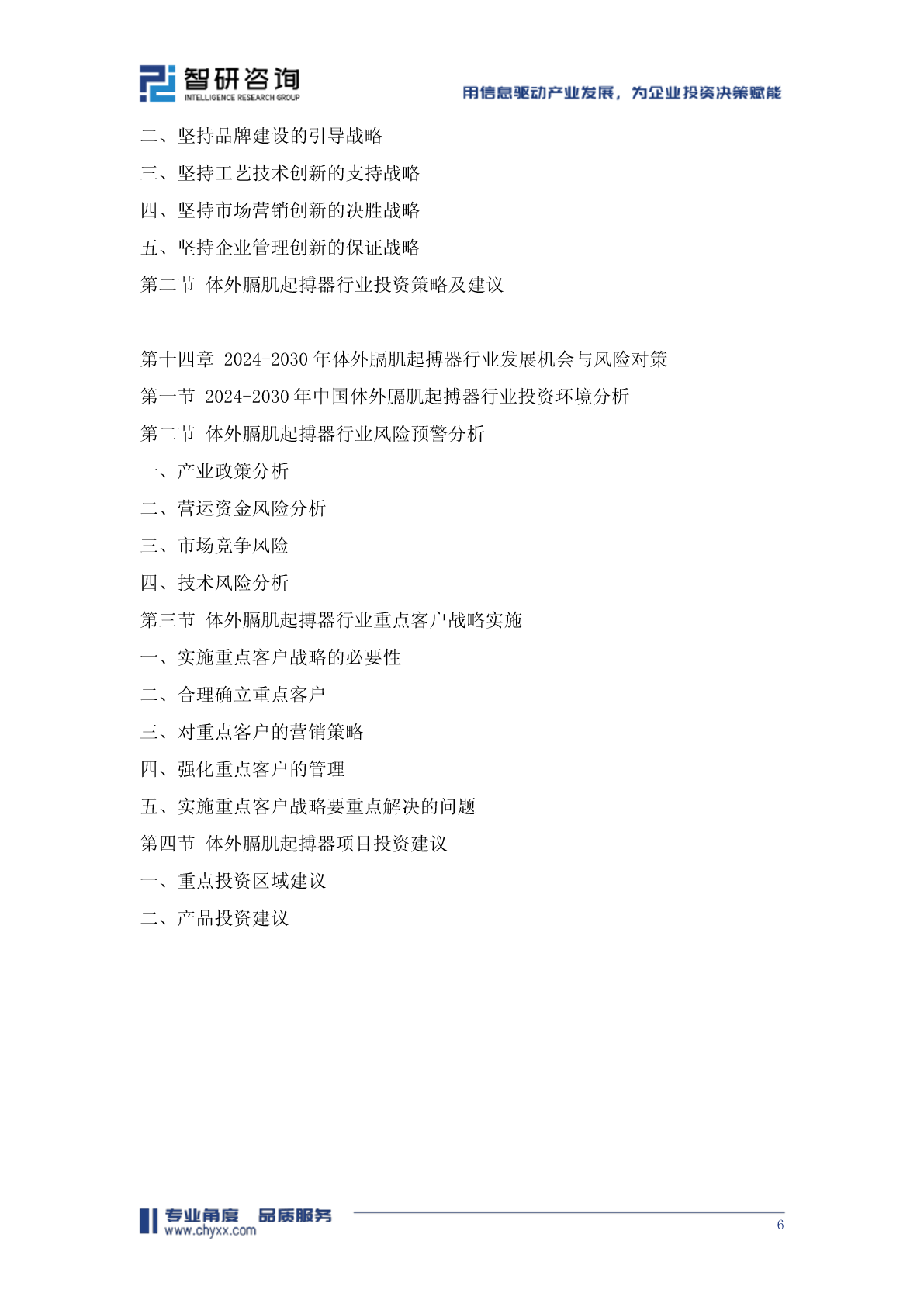 智研咨询
INTELLIGENCE RESEARCH GROUP

用信息驱动产业发展，为企业投资决策赋能

二、坚持品牌建设的引导战略
三、坚持工艺技术创新的支持战略
四、坚持市场营销创新的决胜战略
五、坚持企业管理创新的保证战略
第二节 体外膈肌起搏器行业投资策略及建议

第十四章 2024-2030 年体外膈肌起搏器行业发展机会与风险对策
第一节 2024-2030 年中国体外膈肌起搏器行业投资环境分析
第二节 体外膈肌起搏器行业风险预警分析
一、产业政策分析
二、营运资金风险分析
三、市场竞争风险
四、技术风险分析
第三节 体外膈肌起搏器行业重点客户战略实施
一、实施重点客户战略的必要性
二、合理确立重点客户
三、对重点客户的营销策略
四、强化重点客户的管理
五、实施重点客户战略要重点解决的问题
第四节 体外膈肌起搏器项目投资建议
一、重点投资区域建议
二、产品投资建议

专业角度 品质服务
www.chyxx.com

6